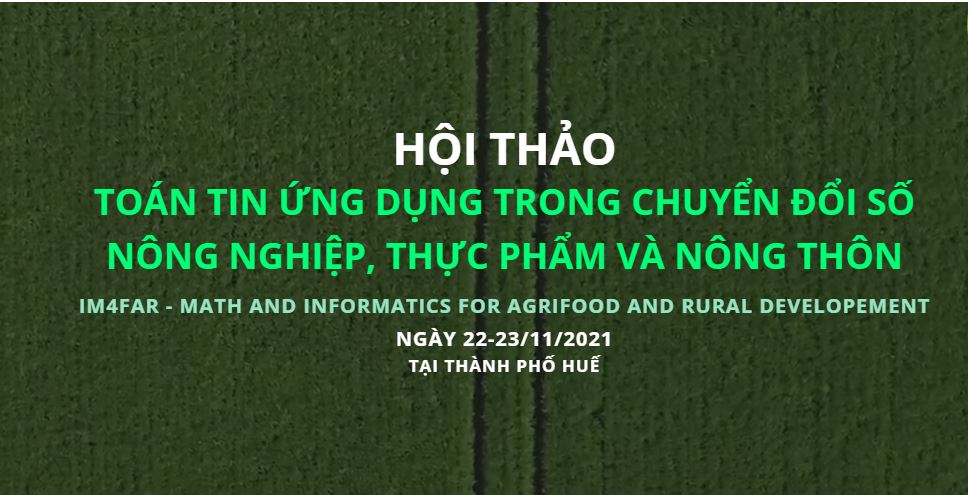 HỘI THẢO
TOÁN TIN ỨNG DỤNG TRONG CHUYỂN ĐỔI SỐ NÔNG NGHIỆP, THỰC PHẨM VÀ NÔNG THÔN

IM4FAR - MATH AND INFORMATICS FOR AGRIFOOD AND RURAL DEVELOPEMENT

NGÀY 22-23/11/2021
TẠI THÀNH PHỐ HUẾ